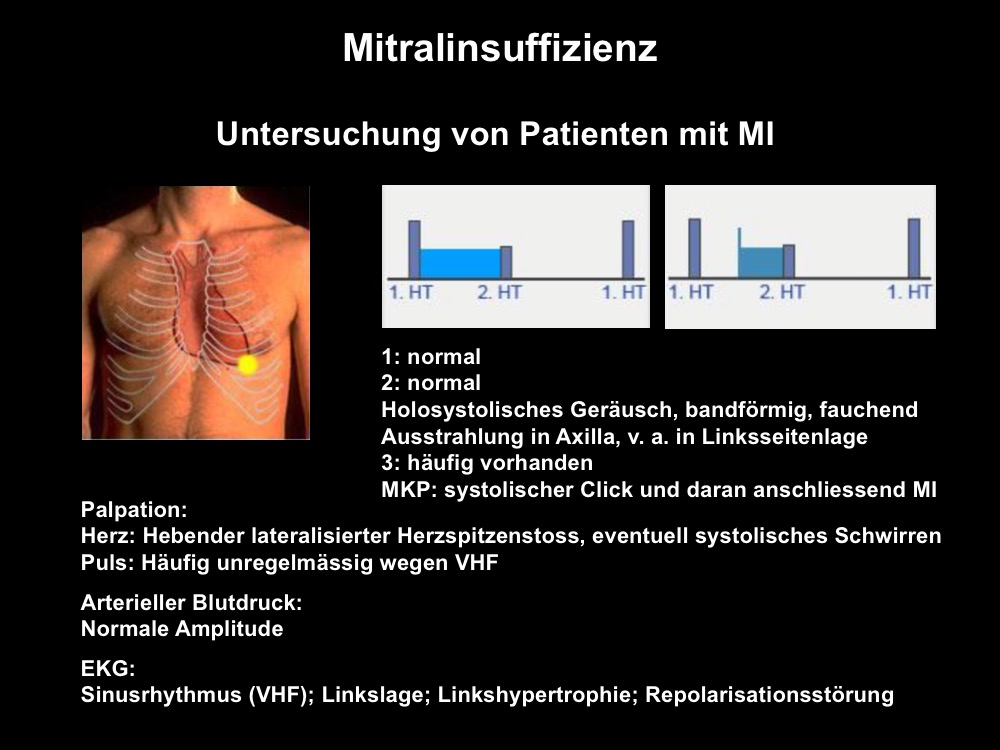 Mitralinsuffizienz

Untersuchung von Patienten mit MI

1. HT
2. HT
1. HT

1. HT
2. HT
1. HT

1: normal
2: normal
Holosystolisches Geräusch, bandförmig, fauchend
Ausstrahlung in Axilla, v. a. in Linksseitenlage
3: häufig vorhanden
MKP: systolischer Click und daran anschliessend MI

Palpation:
Herz: Hebender lateralisierter Herzspitzenstoss, eventuell systolisches Schwirren
Puls: Häufig unregelmässig wegen VHF

Arterieller Blutdruck:
Normale Amplitude

EKG:
Sinusrhythmus (VHF); Linkslage; Linkshypertrophie; Repolarisationsstörung